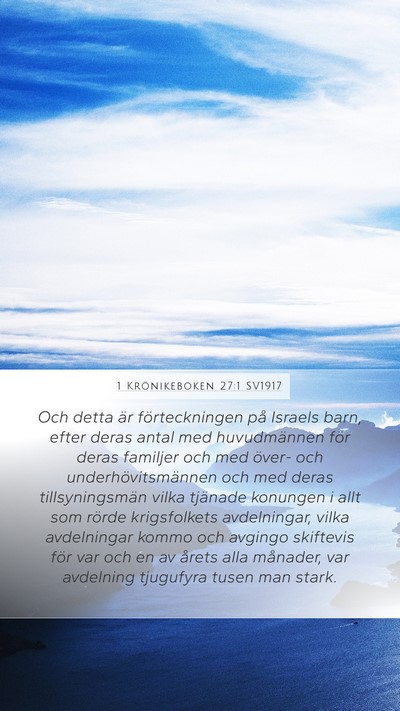 1 KRÖNIKEBOKEN 27:1 SV1917

Och detta är förteckningen på Israels barn, efter deras antal med huvudmännen för deras familjer och med över- och underhövitsmännen och med deras tillsyningsmän vilka tjänade konungen i allt som rörde krigsfolkets avdelningar, vilka avdelningar kommo och avgingo skiftevis för var och en av årets alla månader, var avdelning tjugufyra tusen man stark.